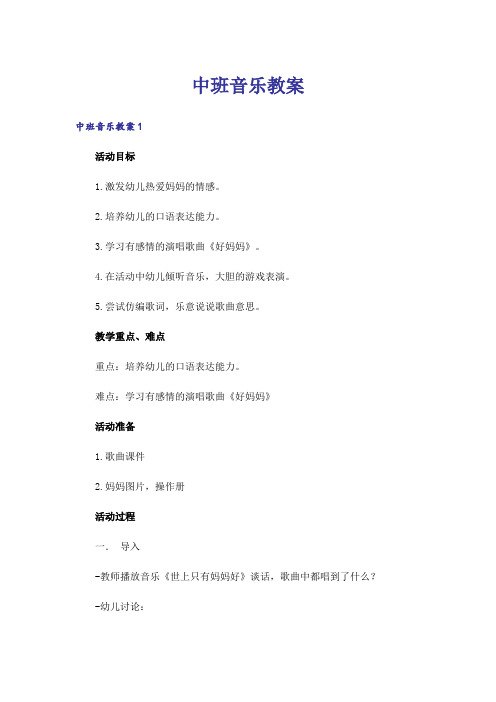 中班音乐教案

中班音乐教案1

活动目标

1.激发幼儿热爱妈妈的情感。

2.培养幼儿的口语表达能力。

3.学习有感情的演唱歌曲《好妈妈》。

4.在活动中幼儿倾听音乐，大胆的游戏表演。

5.尝试仿编歌词，乐意说说歌曲意思。

教学重点、难点

重点：培养幼儿的口语表达能力。

难点：学习有感情的演唱歌曲《好妈妈》

活动准备

1.歌曲课件

2.妈妈图片，操作册

活动过程

一． 导入

-教师播放音乐《世上只有妈妈好》谈话，歌曲中都唱到了什么？

-幼儿讨论：